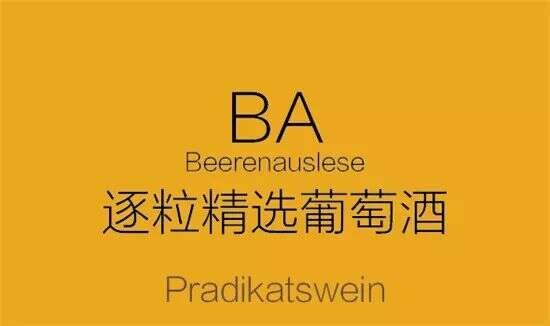 BA
Beerenauslese
逐粒精选葡萄酒

Pradikatswein